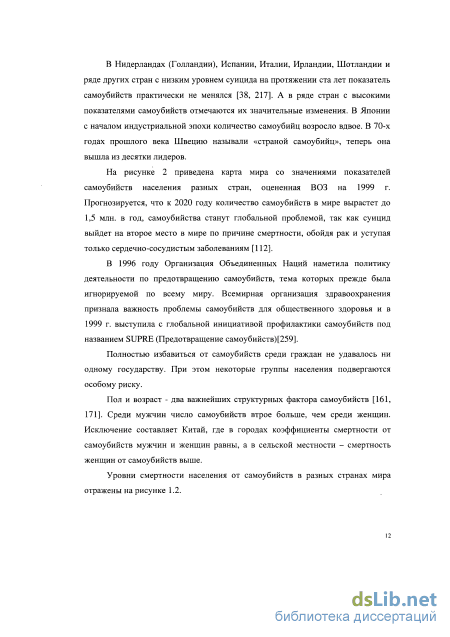 В Нидерландах (Голландии), Испании, Италии, Ирландии, Шотландии и ряде других стран с низким уровнем суицида на протяжении ста лет показатель самоубийств практически не менялся [38, 217]. А в ряде стран с высокими показателями самоубийств отмечаются их значительные изменения. В Японии с началом индустриальной эпохи количество самоубийц возросло вдвое. В 70-х годах прошлого века Швецию называли «страной самоубийц», теперь она вышла из десятки лидеров.

На рисунке 2 приведена карта мира со значениями показателей самоубийств населения разных стран, оцененная ВОЗ на 1999 г. Прогнозируется, что к 2020 году количество самоубийств в мире вырастет до 1,5 млн. в год, самоубийства станут глобальной проблемой, так как суицид выйдет на второе место в мире по причине смертности, обойдя рак и уступая только сердечно-сосудистым заболеваниям [112].

В 1996 году Организация Объединенных Наций наметила политику деятельности по предотвращению самоубийств, тема которых прежде была игнорируемой по всему миру. Всемирная организация здравоохранения признала важность проблемы самоубийств для общественного здоровья и в 1999 г. выступила с глобальной инициативой профилактики самоубийств под названием SUPRE (Предотвращение самоубийств)[259].

Полностью избавиться от самоубийств среди граждан не удавалось ни одному государству. При этом некоторые группы населения подвергаются особому риску.

Пол и возраст - два важнейших структурных фактора самоубийств [161, 171]. Среди мужчин число самоубийств втрое больше, чем среди женщин. Исключение составляет Китай, где в городах коэффициенты смертности от самоубийств мужчин и женщин равны, а в сельской местности – смертность женщин от самоубийств выше.

Уровни смертности населения от самоубийств в разных странах мира отражены на рисунке 1.2.

12

dsLib.net
библиотека диссертаций